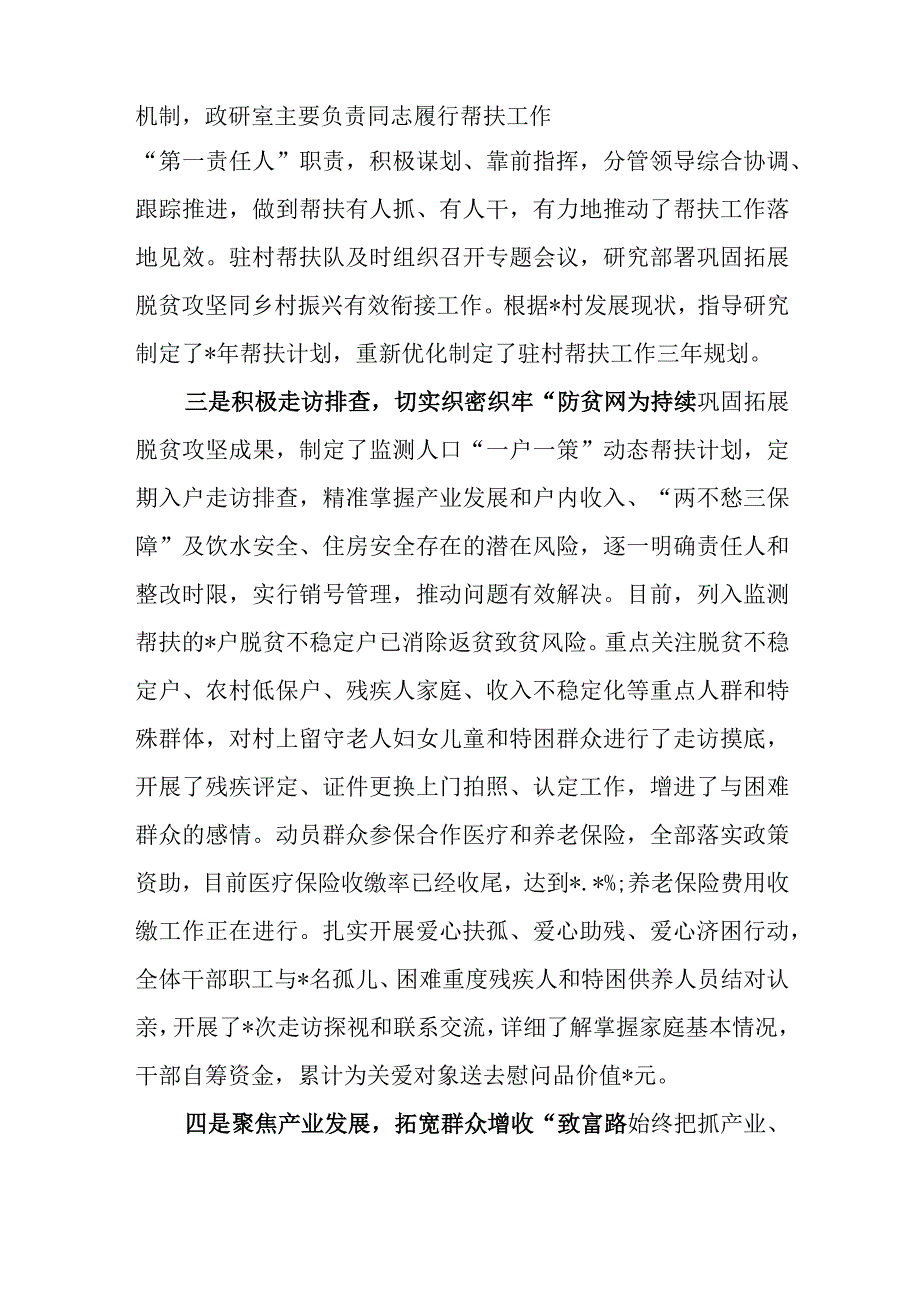 机制，政研室主要负责同志履行帮扶工作
“第一责任人”职责，积极谋划、靠前指挥，分管领导综合协调、跟踪推进，做到帮扶有人抓、有人干，有力地推动了帮扶工作落地见效。驻村帮扶队及时组织召开专题会议，研究部署巩固拓展脱贫攻坚同乡村振兴有效衔接工作。根据*村发展现状，指导研究制定了*年帮扶计划，重新优化制定了驻村帮扶工作三年规划。

三是积极走访排查，切实织密织牢“防贫网为持续巩固拓展脱贫攻坚成果，制定了监测人口“一户一策”动态帮扶计划，定期入户走访排查，精准掌握产业发展和户内收入、“两不愁三保障”及饮水安全、住房安全存在的潜在风险，逐一明确责任人和整改时限，实行销号管理，推动问题有效解决。目前，列入监测帮扶的*户脱贫不稳定户已消除返贫致贫风险。重点关注脱贫不稳定户、农村低保户、残疾人家庭、收入不稳定化等重点人群和特殊群体，对村上留守老人妇女儿童和特困群众进行了走访摸底，开展了残疾评定、证件更换上门拍照、认定工作，增进了与困难群众的感情。动员群众参保合作医疗和养老保险，全部落实政策资助，目前医疗保险收缴率已经收尾，达到*.*%;养老保险费用收缴工作正在进行。扎实开展爱心扶孤、爱心助残、爱心济困行动，全体干部职工与*名孤儿、困难重度残疾人和特困供养人员结对认亲，开展了*次走访探视和联系交流，详细了解掌握家庭基本情况，干部自筹资金，累计为关爱对象送去慰问品价值*元。

四是聚焦产业发展，拓宽群众增收“致富路始终把抓产业、